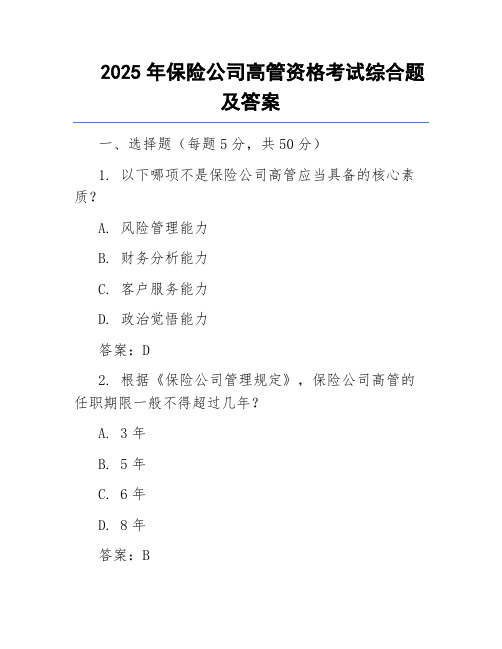 2025 年保险公司高管资格考试综合题及答案

一、选择题（每题 5 分，共 50 分）

1. 以下哪项不是保险公司高管应当具备的核心素质？

A. 风险管理能力

B. 财务分析能力

C. 客户服务能力

D. 政治觉悟能力

答案：D

2. 根据《保险公司管理规定》，保险公司高管的任职期限一般不得超过几年？

A. 3 年

B. 5 年

C. 6 年

D. 8 年

答案：B